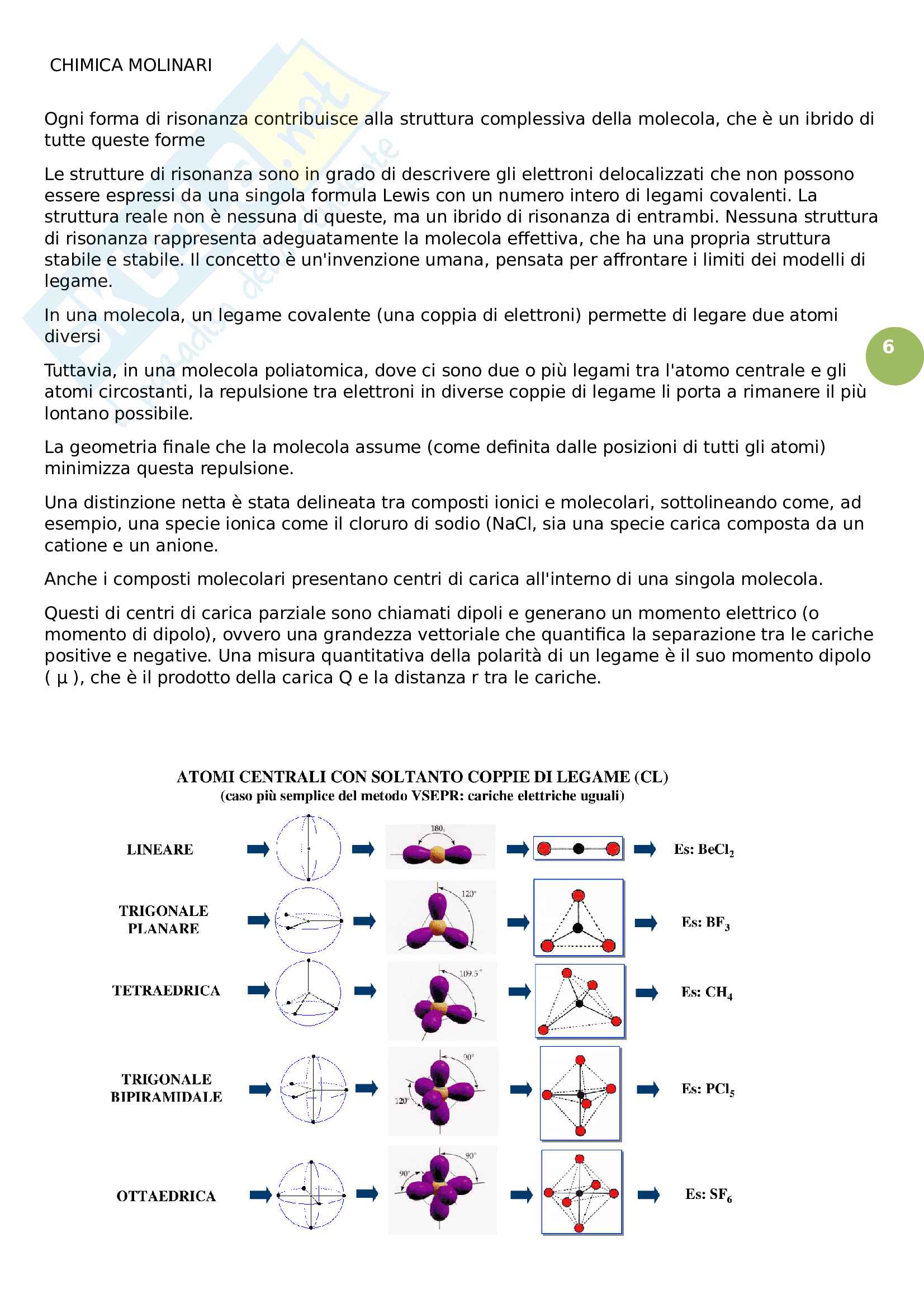 CHIMICA MOLINARI

Ogni forma di risonanza contribuisce alla struttura complessiva della molecola, che è un ibrido di tutte queste forme

Le strutture di risonanza sono in grado di descrivere gli elettroni delocalizzati che non possono essere espressi da una singola formula Lewis con un numero intero di legami covalenti. La struttura reale non è nessuna di queste, ma un ibrido di risonanza di entrambi. Nessuna struttura di risonanza rappresenta adeguatamente la molecola effettiva, che ha una propria struttura stabile e stabile. Il concetto è un'invenzione umana, pensata per affrontare i limiti dei modelli di legame.

In una molecola, un legame covalente (una coppia di elettroni) permette di legare due atomi diversi

6

Tuttavia, in una molecola poliatomica, dove ci sono due o più legami tra l'atomo centrale e gli atomi circostanti, la repulsione tra elettroni in diverse coppie di legame li porta a rimanere il più lontano possibile.

La geometria finale che la molecola assume (come definita dalle posizioni di tutti gli atomi) minimizza questa repulsione.

Una distinzione netta è stata delineata tra composti ionici e molecolari, sottolineando come, ad esempio, una specie ionica come il cloruro di sodio (NaCl, sia una specie carica composta da un catione e un anione.

Anche i composti molecolari presentano centri di carica all'interno di una singola molecola.

Questi di centri di carica parziale sono chiamati dipoli e generano un momento elettrico (o momento di dipolo), ovvero una grandezza vettoriale che quantifica la separazione tra le cariche positive e negative. Una misura quantitativa della polarità di un legame è il suo momento dipolo ( μ ), che è il prodotto della carica Q e la distanza r tra le cariche.

ATOMI CENTRALI CON SOLTANTO COPPIE DI LEGAME (CL)
(caso più semplice del metodo VSEPR: cariche elettriche uguali)

LINEARE
180°
Es: $BeCl_2$

TRIGONALE PLANARE
120°
Es: $BF_3$

TETRAEDRICA
109.5°
Es: $CH_4$

TRIGONALE BIPIRAMIDALE
90°
120°
Es: $PCl_5$

OTTAEDRICA
90°
90°
Es: $SF_6$